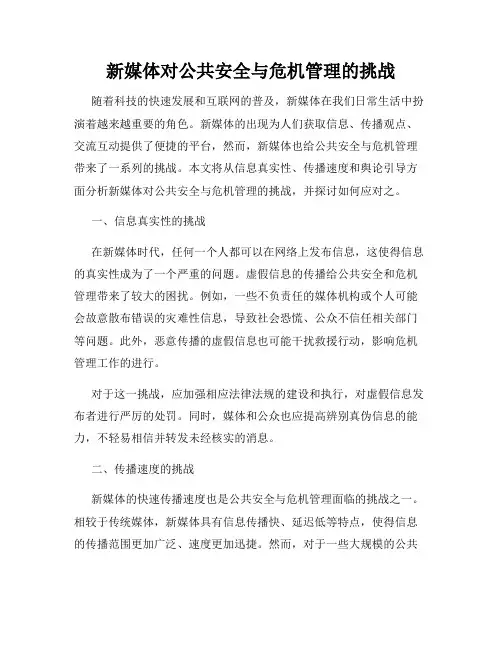 新媒体对公共安全与危机管理的挑战

随着科技的快速发展和互联网的普及，新媒体在我们日常生活中扮演着越来越重要的角色。新媒体的出现为人们获取信息、传播观点、交流互动提供了便捷的平台，然而，新媒体也给公共安全与危机管理带来了一系列的挑战。本文将从信息真实性、传播速度和舆论引导方面分析新媒体对公共安全与危机管理的挑战，并探讨如何应对之。

一、信息真实性的挑战

在新媒体时代，任何一个人都可以在网络上发布信息，这使得信息的真实性成为了一个严重的问题。虚假信息的传播给公共安全和危机管理带来了较大的困扰。例如，一些不负责任的媒体机构或个人可能会故意散布错误的灾难性信息，导致社会恐慌、公众不信任相关部门等问题。此外，恶意传播的虚假信息也可能干扰救援行动，影响危机管理工作的进行。

对于这一挑战，应加强相应法律法规的建设和执行，对虚假信息发布者进行严厉的处罚。同时，媒体和公众也应提高辨别真伪信息的能力，不轻易相信并转发未经核实的消息。

二、传播速度的挑战

新媒体的快速传播速度也是公共安全与危机管理面临的挑战之一。相较于传统媒体，新媒体具有信息传播快、延迟低等特点，使得信息的传播范围更加广泛、速度更加迅捷。然而，对于一些大规模的公共